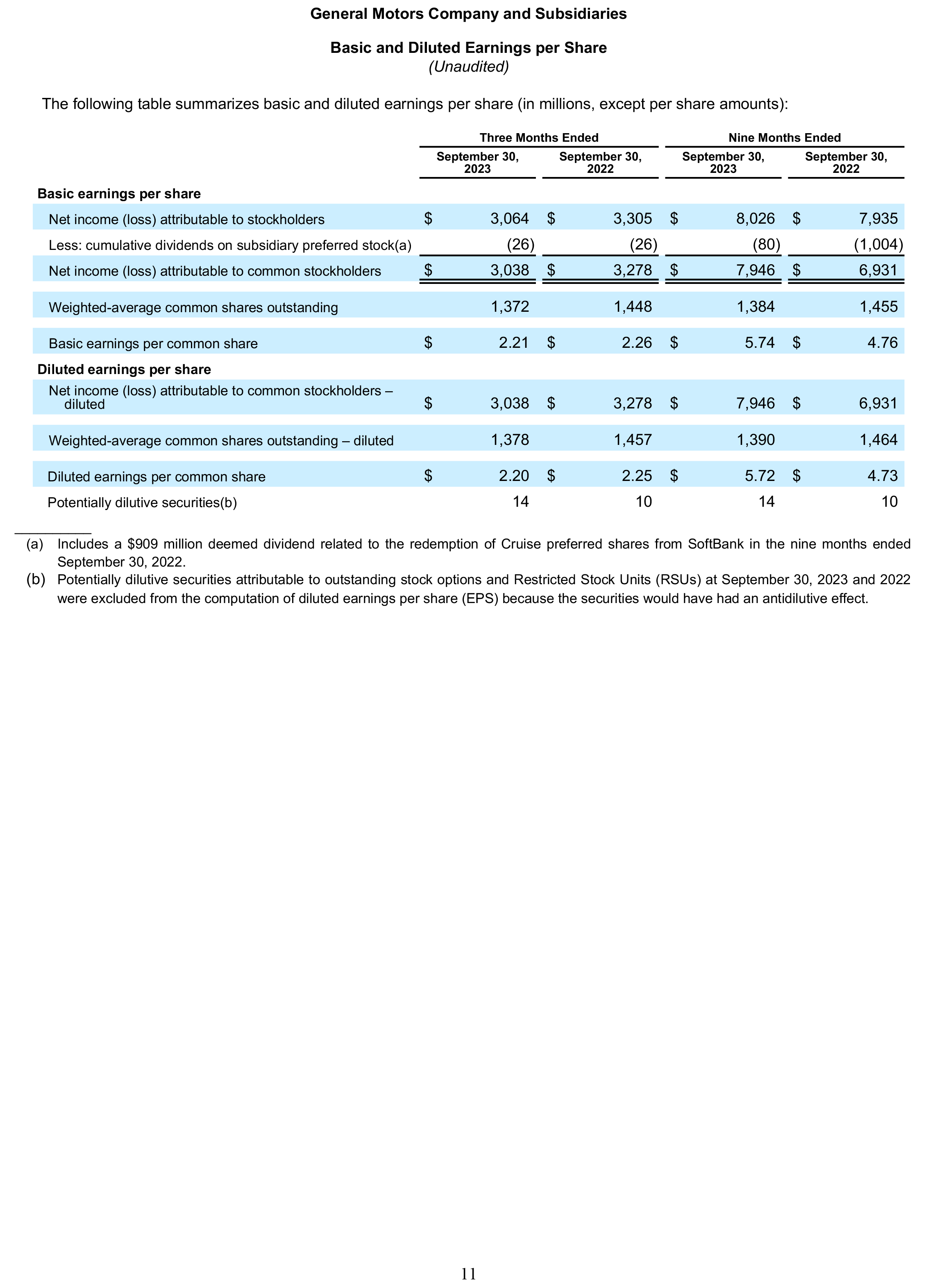 General Motors Company and Subsidiaries

Basic and Diluted Earnings per Share
(Unaudited)

The following table summarizes basic and diluted earnings per share (in millions, except per share amounts):

| | Three Months Ended | | Nine Months Ended | |
|---|---|---|---|---|
| | September 30, 2023 | September 30, 2022 | September 30, 2023 | September 30, 2022 |
| Basic earnings per share | | | | |
| Net income (loss) attributable to stockholders | $ 3,064 | $ 3,305 | $ 8,026 | $ 7,935 |
| Less: cumulative dividends on subsidiary preferred stock(a) | (26) | (26) | (80) | (1,004) |
| Net income (loss) attributable to common stockholders | $ 3,038 | $ 3,278 | $ 7,946 | $ 6,931 |
| Weighted-average common shares outstanding | 1,372 | 1,448 | 1,384 | 1,455 |
| Basic earnings per common share | $ 2.21 | $ 2.26 | $ 5.74 | $ 4.76 |
| Diluted earnings per share | | | | |
| Net income (loss) attributable to common stockholders – diluted | $ 3,038 | $ 3,278 | $ 7,946 | $ 6,931 |
| Weighted-average common shares outstanding – diluted | 1,378 | 1,457 | 1,390 | 1,464 |
| Diluted earnings per common share | $ 2.20 | $ 2.25 | $ 5.72 | $ 4.73 |
| Potentially dilutive securities(b) | 14 | 10 | 14 | 10 |

(a) Includes a $909 million deemed dividend related to the redemption of Cruise preferred shares from SoftBank in the nine months ended September 30, 2022.

(b) Potentially dilutive securities attributable to outstanding stock options and Restricted Stock Units (RSUs) at September 30, 2023 and 2022 were excluded from the computation of diluted earnings per share (EPS) because the securities would have had an antidilutive effect.

11